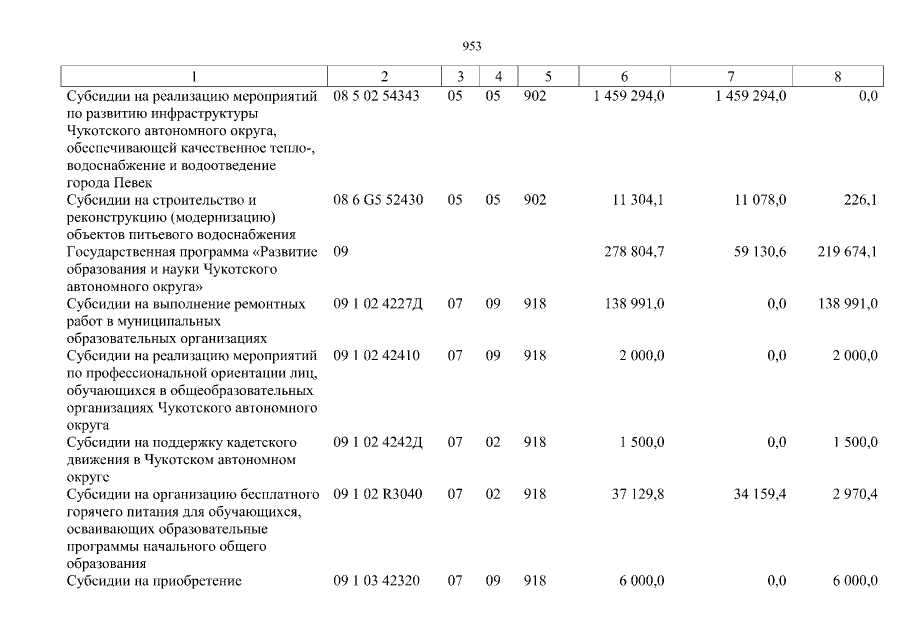 953

| 1 | 2 | 3 | 4 | 5 | 6 | 7 | 8 |
|---|---|---|---|---|---|---|---|
| Субсидии на реализацию мероприятий по развитию инфраструктуры Чукотского автономного округа, обеспечивающей качественное тепло-, водоснабжение и водоотведение города Певек | 08 5 02 54343 | 05 | 05 | 902 | 1 459 294,0 | 1 459 294,0 | 0,0 |
| Субсидии на строительство и реконструкцию (модернизацию) объектов питьевого водоснабжения | 08 6 G5 52430 | 05 | 05 | 902 | 11 304,1 | 11 078,0 | 226,1 |
| Государственная программа «Развитие образования и науки Чукотского автономного округа» | 09 | | | | 278 804,7 | 59 130,6 | 219 674,1 |
| Субсидии на выполнение ремонтных работ в муниципальных образовательных организациях | 09 1 02 4227Д | 07 | 09 | 918 | 138 991,0 | 0,0 | 138 991,0 |
| Субсидии на реализацию мероприятий по профессиональной ориентации лиц, обучающихся в общеобразовательных организациях Чукотского автономного округа | 09 1 02 42410 | 07 | 09 | 918 | 2 000,0 | 0,0 | 2 000,0 |
| Субсидии на поддержку кадетского движения в Чукотском автономном округе | 09 1 02 4242Д | 07 | 02 | 918 | 1 500,0 | 0,0 | 1 500,0 |
| Субсидии на организацию бесплатного горячего питания для обучающихся, осваивающих образовательные программы начального общего образования | 09 1 02 R3040 | 07 | 02 | 918 | 37 129,8 | 34 159,4 | 2 970,4 |
| Субсидии на приобретение | 09 1 03 42320 | 07 | 09 | 918 | 6 000,0 | 0,0 | 6 000,0 |